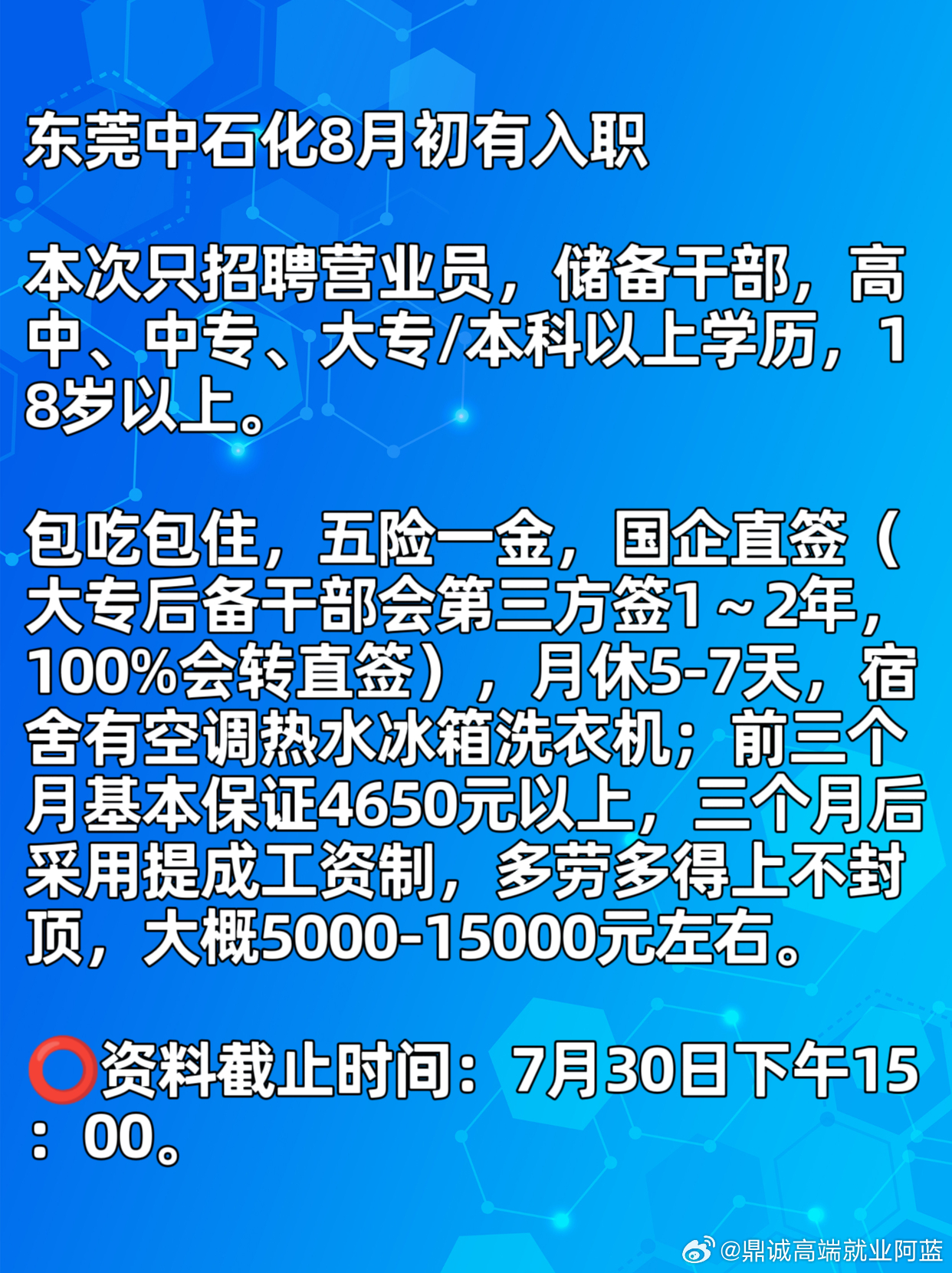 东莞中石化8月初有入职

本次只招聘营业员，储备干部，高中、中专、大专/本科以上学历，18岁以上。

包吃包住，五险一金，国企直签（大专后备干部会第三方签1～2年，100%会转直签），月休5-7天，宿舍有空调热水冰箱洗衣机；前三个月基本保证4650元以上，三个月后采用提成工资制，多劳多得上不封顶，大概5000-15000元左右。

⭕资料截止时间：7月30日下午15：00。

@鼎诚高端就业阿蓝